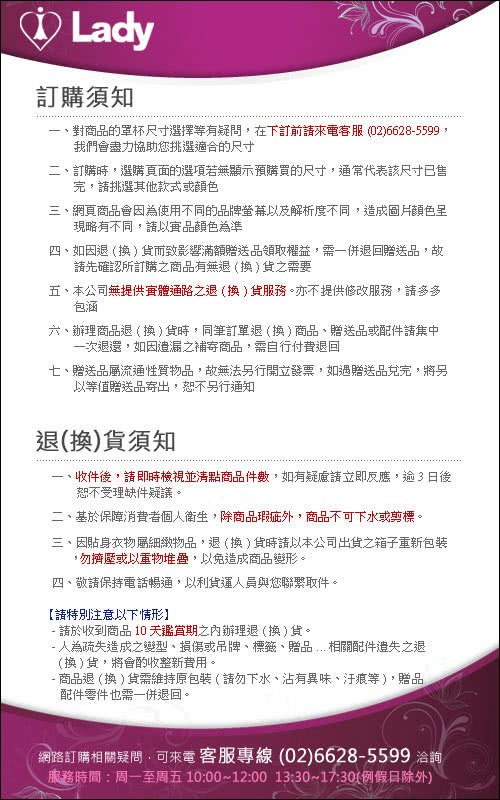 Lady

訂購須知

一、對商品的罩杯尺寸選擇等有疑問，在下訂前請來電客服 (02)6628-5599，我們會盡力協助您挑選適合的尺寸

二、訂購時，選購頁面的選項若無顯示預購買的尺寸，通常代表該尺寸已售完，請挑選其他款式或顏色

三、網頁商品會因為使用不同的品牌螢幕以及解析度不同，造成圖片顏色呈現略有不同，請以實品顏色為準

四、如因退（換）貨而致影響滿額贈送品領取權益，需一併退回贈送品，故請先確認所訂購之商品有無退（換）貨之需要

五、本公司無提供實體通路之退（換）貨服務。亦不提供修改服務，請多多包涵

六、辦理商品退（換）貨時，同筆訂單退（換）商品、贈送品或配件請集中一次退還，如因遺漏之補寄商品，需自行付費退回

七、贈送品屬流通性質物品，故無法另行開立發票，如遇贈送品兌完，將另以等值贈送品寄出，恕不另行通知

退(換)貨須知

一、收件後，請即時檢視並清點商品件數，如有疑慮請立即反應，逾 3 日後恕不受理缺件疑議。

二、基於保障消費者個人衛生，除商品瑕疵外，商品不可下水或剪標。

三、因貼身衣物屬細緻物品，退（換）貨時請以本公司出貨之箱子重新包裝，勿擠壓或以重物堆疊，以免造成商品變形。

四、敬請保持電話暢通，以利貨運人員與您聯繫取件。

【請特別注意以下情形】
- 請於收到商品 10 天鑑賞期之內辦理退（換）貨。
- 人為疏失造成之變型、損傷或吊牌、標籤、贈品 ... 相關配件遺失之退（換）貨，將會酌收整新費用。
- 商品退（換）貨需維持原包裝（請勿下水、沾有異味、汙痕等），贈品配件零件也需一併退回。

網路訂購相關疑問，可來電 客服專線 (02)6628-5599 洽詢
服務時間：周一至周五 10:00~12:00 13:30~17:30(例假日除外)